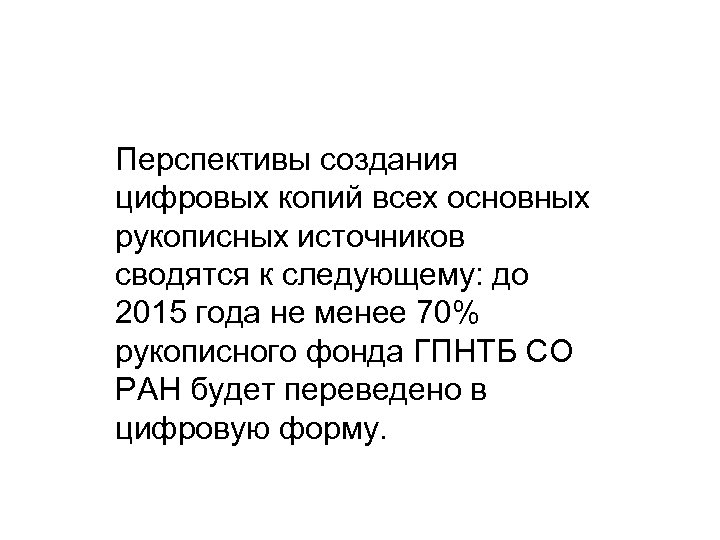 Перспективы создания цифровых копий всех основных рукописных источников сводятся к следующему: до 2015 года не менее 70% рукописного фонда ГПНТБ СО РАН будет переведено в цифровую форму.